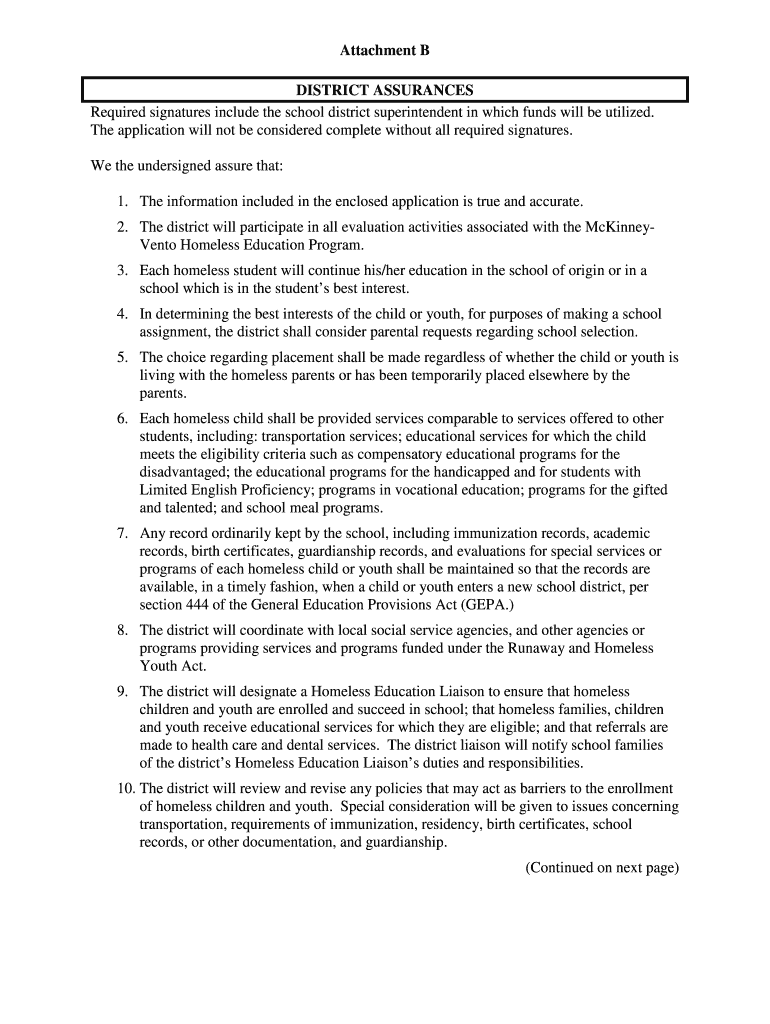 Attachment B

DISTRICT ASSURANCES

Required signatures include the school district superintendent in which funds will be utilized. The application will not be considered complete without all required signatures.

We the undersigned assure that:

1. The information included in the enclosed application is true and accurate.

2. The district will participate in all evaluation activities associated with the McKinney-Vento Homeless Education Program.

3. Each homeless student will continue his/her education in the school of origin or in a school which is in the student's best interest.

4. In determining the best interests of the child or youth, for purposes of making a school assignment, the district shall consider parental requests regarding school selection.

5. The choice regarding placement shall be made regardless of whether the child or youth is living with the homeless parents or has been temporarily placed elsewhere by the parents.

6. Each homeless child shall be provided services comparable to services offered to other students, including: transportation services; educational services for which the child meets the eligibility criteria such as compensatory educational programs for the disadvantaged; the educational programs for the handicapped and for students with Limited English Proficiency; programs in vocational education; programs for the gifted and talented; and school meal programs.

7. Any record ordinarily kept by the school, including immunization records, academic records, birth certificates, guardianship records, and evaluations for special services or programs of each homeless child or youth shall be maintained so that the records are available, in a timely fashion, when a child or youth enters a new school district, per section 444 of the General Education Provisions Act (GEPA.)

8. The district will coordinate with local social service agencies, and other agencies or programs providing services and programs funded under the Runaway and Homeless Youth Act.

9. The district will designate a Homeless Education Liaison to ensure that homeless children and youth are enrolled and succeed in school; that homeless families, children and youth receive educational services for which they are eligible; and that referrals are made to health care and dental services. The district liaison will notify school families of the district's Homeless Education Liaison's duties and responsibilities.

10. The district will review and revise any policies that may act as barriers to the enrollment of homeless children and youth. Special consideration will be given to issues concerning transportation, requirements of immunization, residency, birth certificates, school records, or other documentation, and guardianship.

(Continued on next page)